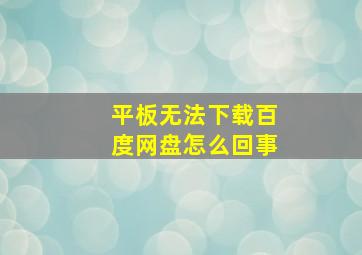 平板无法下载百度网盘怎么回事